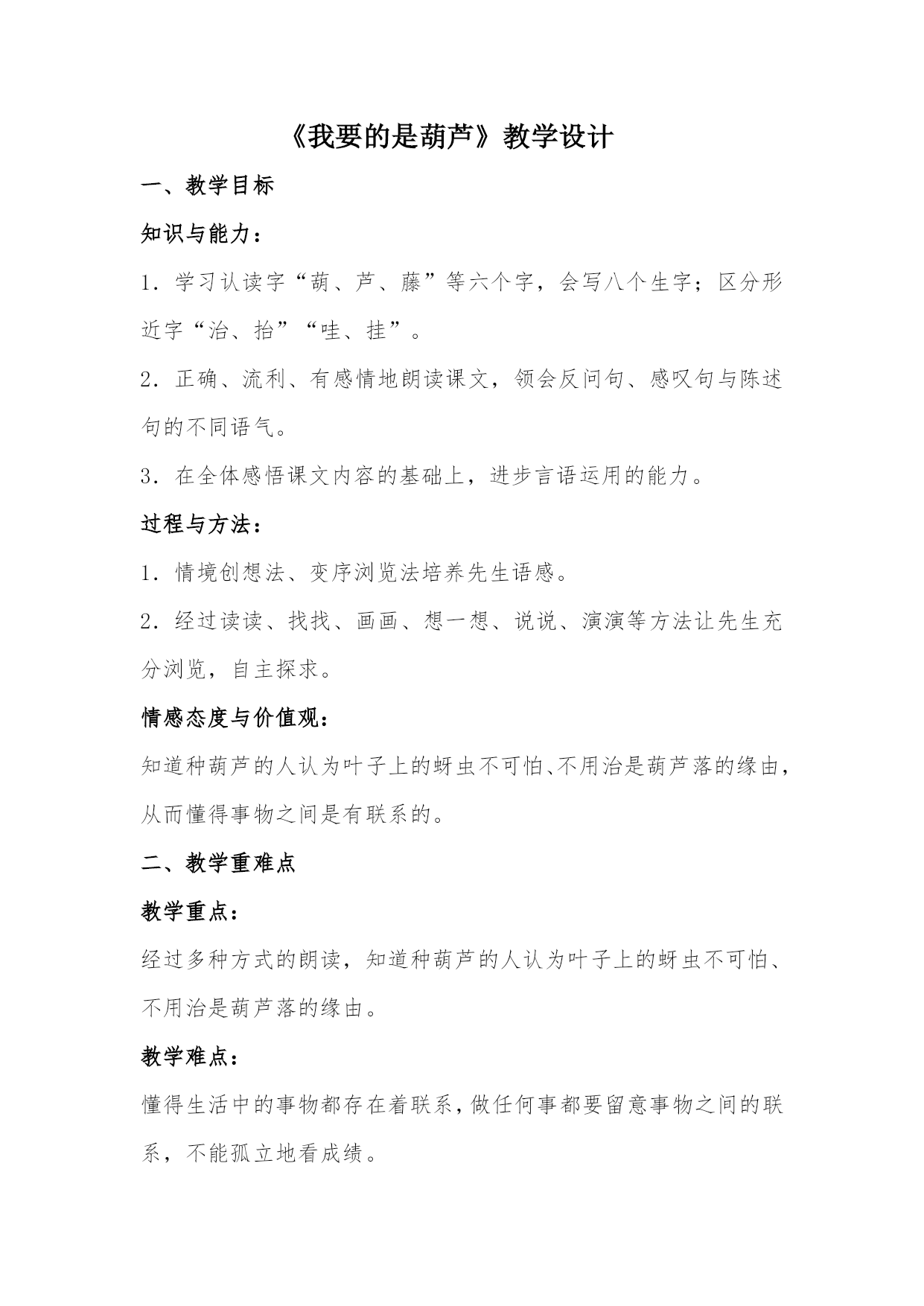 《我要的是葫芦》教学设计

一、教学目标

知识与能力：

1．学习认读字“葫、芦、藤”等六个字，会写八个生字；区分形近字“治、抬”“哇、挂”。

2．正确、流利、有感情地朗读课文，领会反问句、感叹句与陈述句的不同语气。

3．在全体感悟课文内容的基础上，进步言语运用的能力。

过程与方法：

1．情境创想法、变序浏览法培养先生语感。

2．经过读读、找找、画画、想一想、说说、演演等方法让先生充分浏览，自主探求。

情感态度与价值观：

知道种葫芦的人认为叶子上的蚜虫不可怕、不用治是葫芦落的缘由，从而懂得事物之间是有联系的。

二、教学重难点

教学重点：

经过多种方式的朗读，知道种葫芦的人认为叶子上的蚜虫不可怕、不用治是葫芦落的缘由。

教学难点：

懂得生活中的事物都存在着联系，做任何事都要留意事物之间的联系，不能孤立地看成绩。